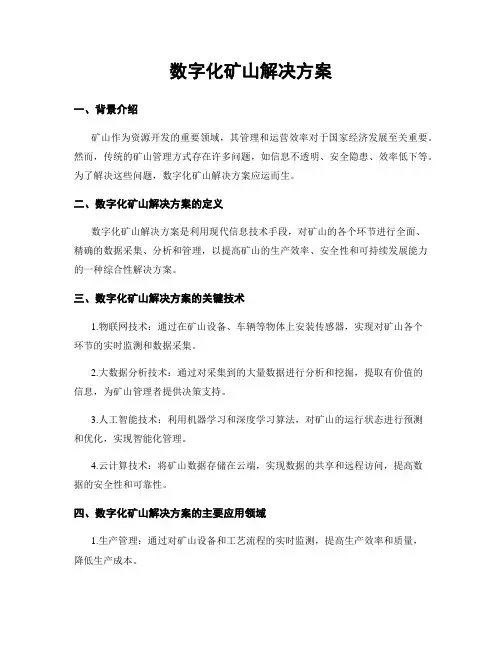 数字化矿山解决方案

一、背景介绍

矿山作为资源开发的重要领域，其管理和运营效率对于国家经济发展至关重要。然而，传统的矿山管理方式存在许多问题，如信息不透明、安全隐患、效率低下等。为了解决这些问题，数字化矿山解决方案应运而生。

二、数字化矿山解决方案的定义

数字化矿山解决方案是利用现代信息技术手段，对矿山的各个环节进行全面、精确的数据采集、分析和管理，以提高矿山的生产效率、安全性和可持续发展能力的一种综合性解决方案。

三、数字化矿山解决方案的关键技术

1.物联网技术：通过在矿山设备、车辆等物体上安装传感器，实现对矿山各个环节的实时监测和数据采集。

2.大数据分析技术：通过对采集到的大量数据进行分析和挖掘，提取有价值的信息，为矿山管理者提供决策支持。

3.人工智能技术：利用机器学习和深度学习算法，对矿山的运行状态进行预测和优化，实现智能化管理。

4.云计算技术：将矿山数据存储在云端，实现数据的共享和远程访问，提高数据的安全性和可靠性。

四、数字化矿山解决方案的主要应用领域

1.生产管理：通过对矿山设备和工艺流程的实时监测，提高生产效率和质量，降低生产成本。